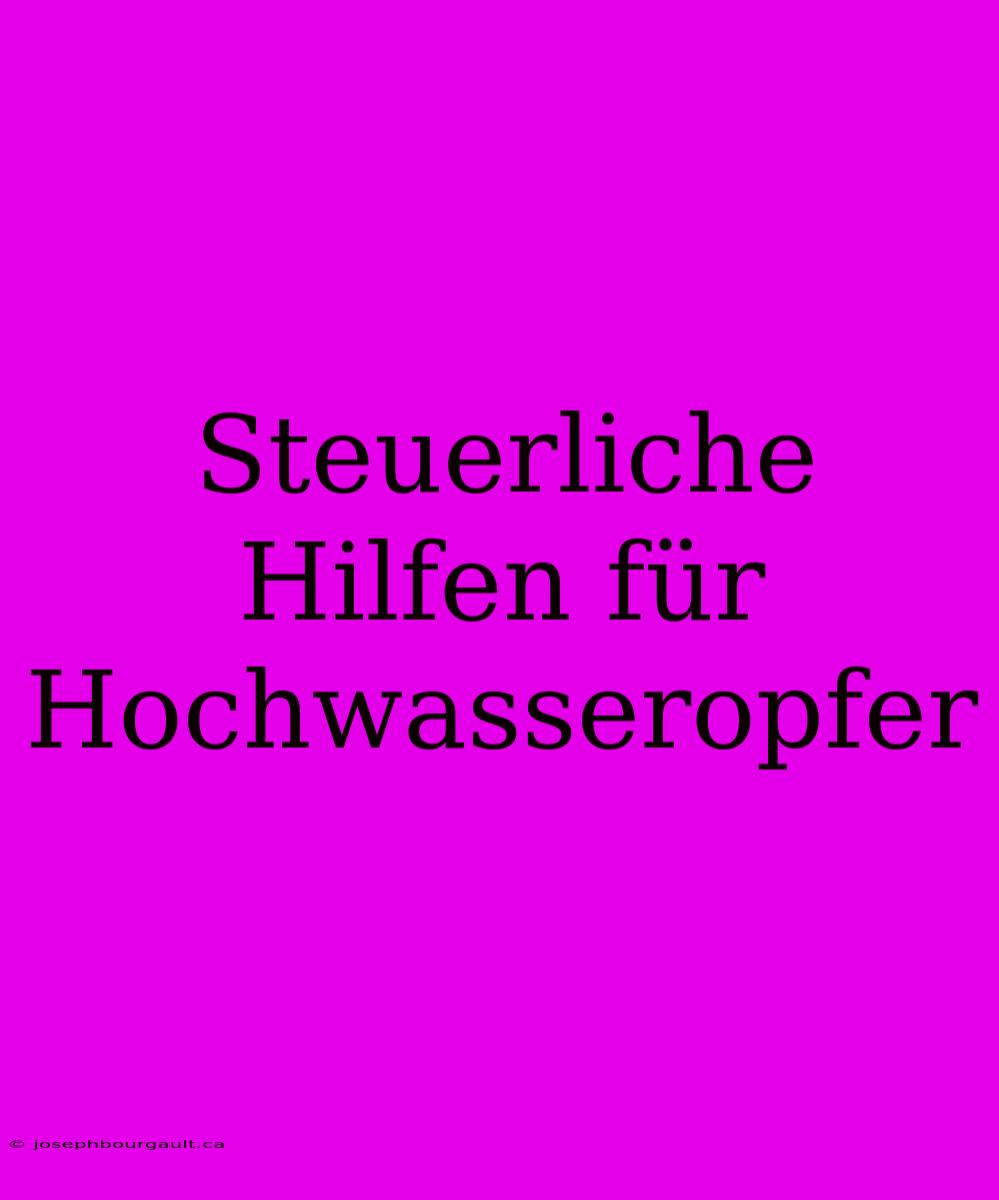 Steuerliche Hilfen für Hochwasseropfer

© josephbourgault.ca